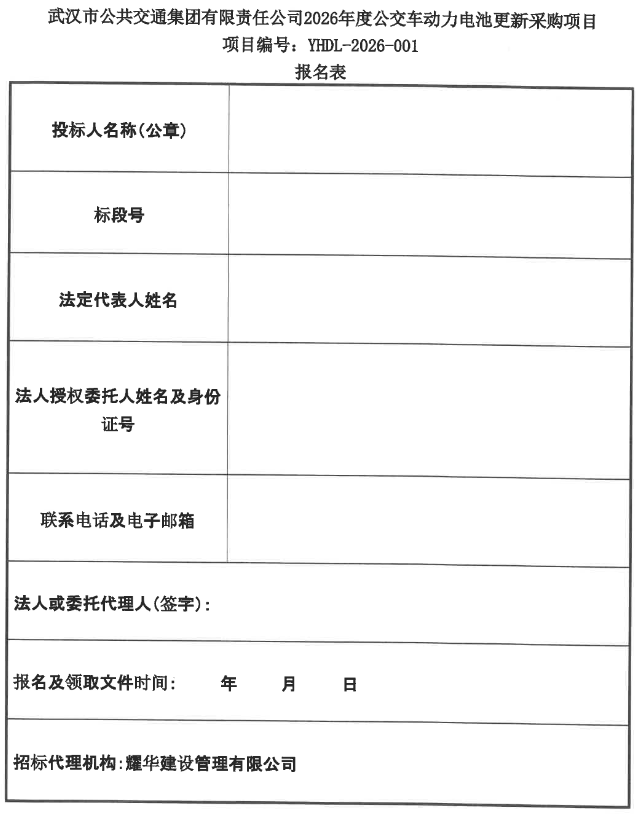 武汉市公共交通集团有限责任公司2026年度公交车动力电池更新采购项目
项目编号：YHDL-2026-001
报名表

| 投标人名称（公章） | |
|---|---|
| 标段号 | |
| 法定代表人姓名 | |
| 法人授权委托人姓名及身份证号 | |
| 联系电话及电子邮箱 | |

法人或委托代理人（签字）：

报名及领取文件时间： 年 月 日

招标代理机构：耀华建设管理有限公司